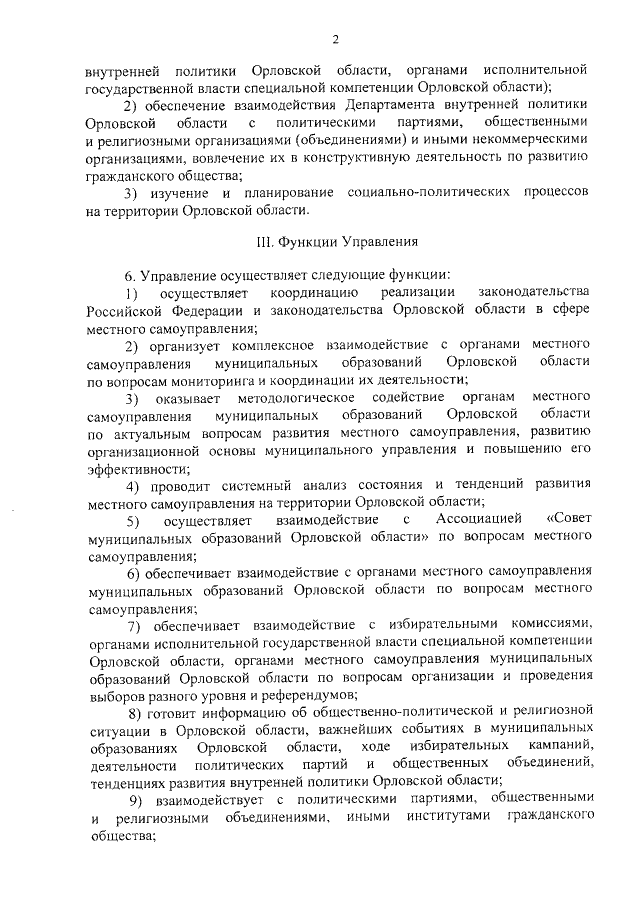 2

внутренней политики Орловской области, органами исполнительной государственной власти специальной компетенции Орловской области);

2) обеспечение взаимодействия Департамента внутренней политики Орловской области с политическими партиями, общественными и религиозными организациями (объединениями) и иными некоммерческими организациями, вовлечение их в конструктивную деятельность по развитию гражданского общества;

3) изучение и планирование социально-политических процессов на территории Орловской области.

III. Функции Управления

6. Управление осуществляет следующие функции:

1) осуществляет координацию реализации законодательства Российской Федерации и законодательства Орловской области в сфере местного самоуправления;

2) организует комплексное взаимодействие с органами местного самоуправления муниципальных образований Орловской области по вопросам мониторинга и координации их деятельности;

3) оказывает методологическое содействие органам местного самоуправления муниципальных образований Орловской области по актуальным вопросам развития местного самоуправления, развитию организационной основы муниципального управления и повышению его эффективности;

4) проводит системный анализ состояния и тенденций развития местного самоуправления на территории Орловской области;

5) осуществляет взаимодействие с Ассоциацией «Совет муниципальных образований Орловской области» по вопросам местного самоуправления;

6) обеспечивает взаимодействие с органами местного самоуправления муниципальных образований Орловской области по вопросам местного самоуправления;

7) обеспечивает взаимодействие с избирательными комиссиями, органами исполнительной государственной власти специальной компетенции Орловской области, органами местного самоуправления муниципальных образований Орловской области по вопросам организации и проведения выборов разного уровня и референдумов;

8) готовит информацию об общественно-политической и религиозной ситуации в Орловской области, важнейших событиях в муниципальных образованиях Орловской области, ходе избирательных кампаний, деятельности политических партий и общественных объединений, тенденциях развития внутренней политики Орловской области;

9) взаимодействует с политическими партиями, общественными и религиозными объединениями, иными институтами гражданского общества;